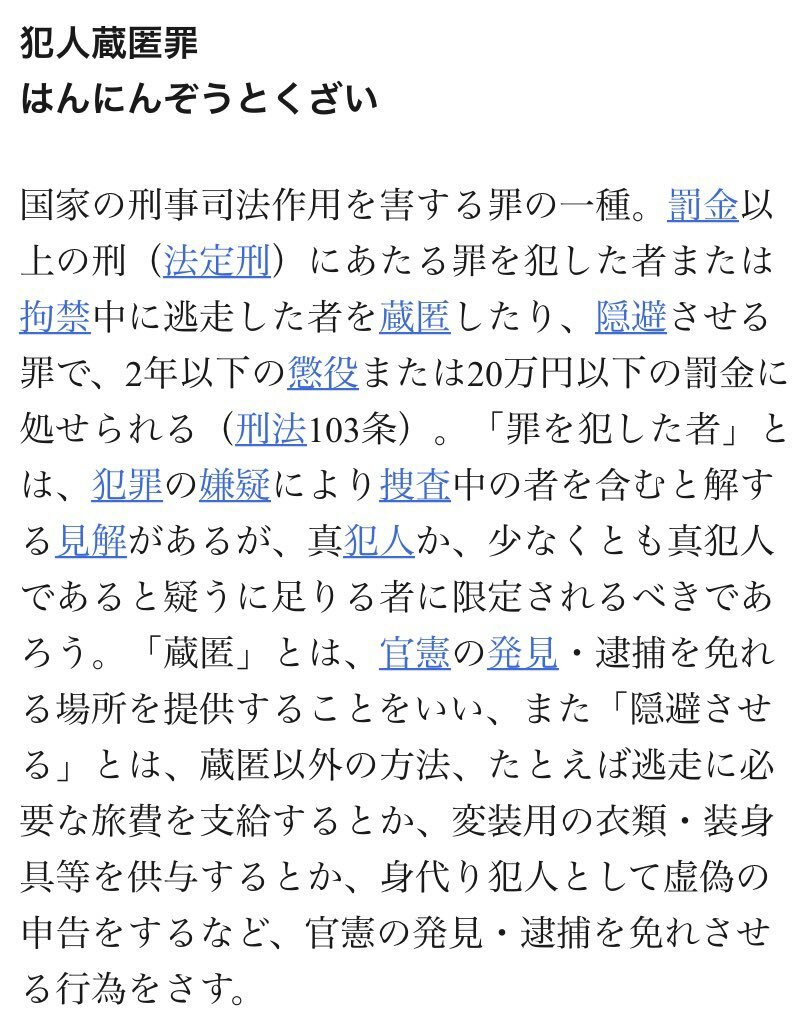 犯人蔵匿罪
はんにんぞうとくざい

国家の刑事司法作用を害する罪の一種。罰金以上の刑（法定刑）にあたる罪を犯した者または拘禁中に逃走した者を蔵匿したり、隠避させる罪で、2年以下の懲役または20万円以下の罰金に処せられる（刑法103条）。「罪を犯した者」とは、犯罪の嫌疑により捜査中の者を含むと解する見解があるが、真犯人か、少なくとも真犯人であると疑うに足りる者に限定されるべきであろう。「蔵匿」とは、官憲の発見・逮捕を免れる場所を提供することをいい、また「隠避させる」とは、蔵匿以外の方法、たとえば逃走に必要な旅費を支給するとか、変装用の衣類・装身具等を供与するとか、身代り犯人として虚偽の申告をするなど、官憲の発見・逮捕を免れさせる行為をさす。